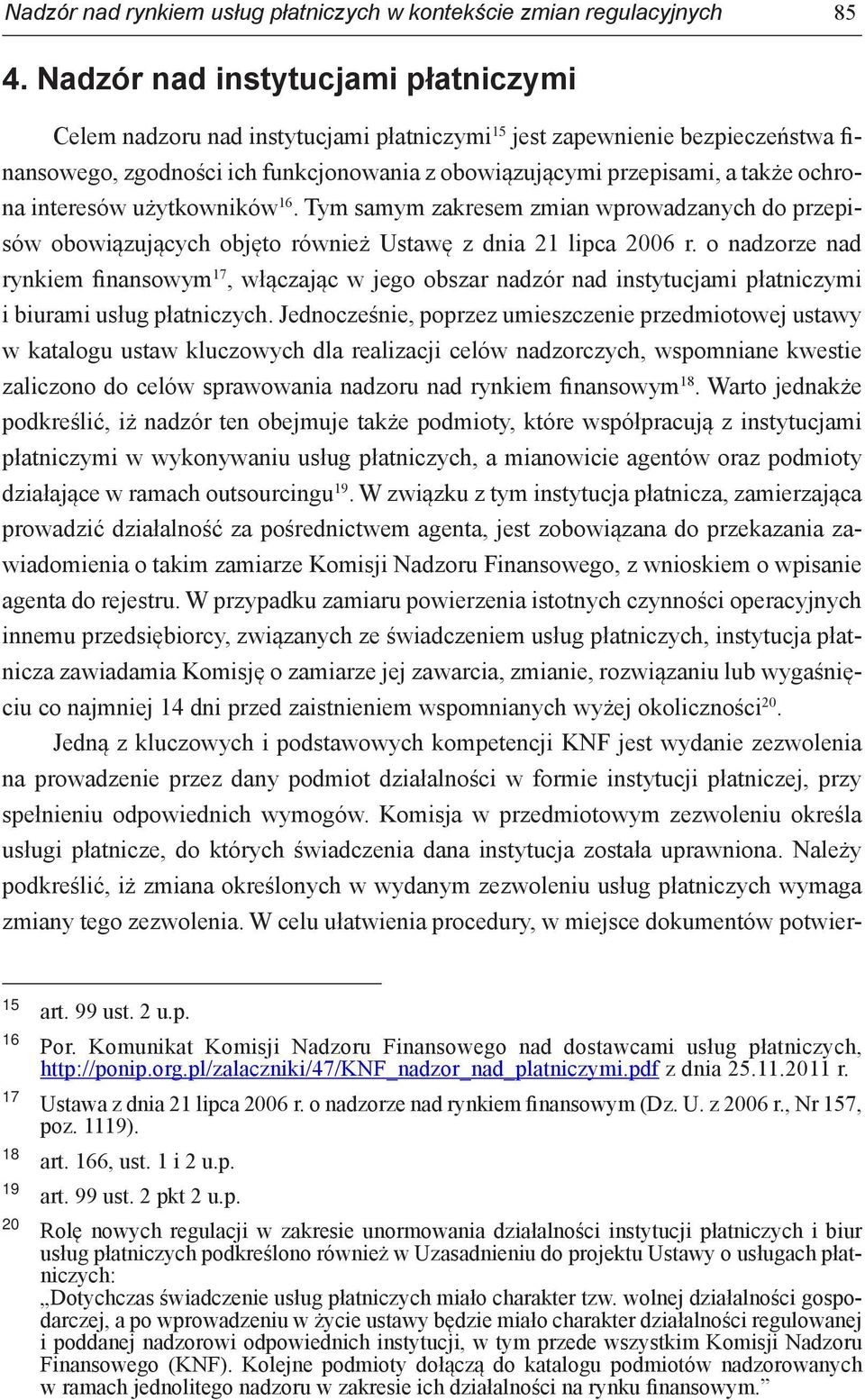 Nadzór nad rynkiem usług płatniczych w kontekście zmian regulacyjnych 85

4. Nadzór nad instytucjami płatniczymi

Celem nadzoru nad instytucjami płatniczymi$^{15}$ jest zapewnienie bezpieczeństwa finansowego, zgodności ich funkcjonowania z obowiązującymi przepisami, a także ochrona interesów użytkowników$^{16}$. Tym samym zakresem zmian wprowadzanych do przepisów obowiązujących objęto również Ustawę z dnia 21 lipca 2006 r. o nadzorze nad rynkiem finansowym$^{17}$, włączając w jego obszar nadzór nad instytucjami płatniczymi i biurami usług płatniczych. Jednocześnie, poprzez umieszczenie przedmiotowej ustawy w katalogu ustaw kluczowych dla realizacji celów nadzorczych, wspomniane kwestie zaliczono do celów sprawowania nadzoru nad rynkiem finansowym$^{18}$. Warto jednakże podkreślić, iż nadzór ten obejmuje także podmioty, które współpracują z instytucjami płatniczymi w wykonywaniu usług płatniczych, a mianowicie agentów oraz podmioty działające w ramach outsourcingu$^{19}$. W związku z tym instytucja płatnicza, zamierzająca prowadzić działalność za pośrednictwem agenta, jest zobowiązana do przekazania zawiadomienia o takim zamiarze Komisji Nadzoru Finansowego, z wnioskiem o wpisanie agenta do rejestru. W przypadku zamiaru powierzenia istotnych czynności operacyjnych innemu przedsiębiorcy, związanych ze świadczeniem usług płatniczych, instytucja płatnicza zawiadamia Komisję o zamiarze jej zawarcia, zmianie, rozwiązaniu lub wygaśnięciu co najmniej 14 dni przed zaistnieniem wspomnianych wyżej okoliczności$^{20}$.

Jedną z kluczowych i podstawowych kompetencji KNF jest wydanie zezwolenia na prowadzenie przez dany podmiot działalności w formie instytucji płatniczej, przy spełnieniu odpowiednich wymogów. Komisja w przedmiotowym zezwoleniu określa usługi płatnicze, do których świadczenia dana instytucja została uprawniona. Należy podkreślić, iż zmiana określonych w wydanym zezwoleniu usług płatniczych wymaga zmiany tego zezwolenia. W celu ułatwienia procedury, w miejsce dokumentów potwier-

15 art. 99 ust. 2 u.p.
16 Por. Komunikat Komisji Nadzoru Finansowego nad dostawcami usług płatniczych, http://ponip.org.pl/zalaczniki/47/KNF_nadzor_nad_platniczymi.pdf z dnia 25.11.2011 r.
17 Ustawa z dnia 21 lipca 2006 r. o nadzorze nad rynkiem finansowym (Dz. U. z 2006 r., Nr 157, poz. 1119).
18 art. 166, ust. 1 i 2 u.p.
19 art. 99 ust. 2 pkt 2 u.p.
20 Rolę nowych regulacji w zakresie unormowania działalności instytucji płatniczych i biur usług płatniczych podkreślono również w Uzasadnieniu do projektu Ustawy o usługach płatniczych:
„Dotychczas świadczenie usług płatniczych miało charakter tzw. wolnej działalności gospodarczej, a po wprowadzeniu w życie ustawy będzie miało charakter działalności regulowanej i poddanej nadzorowi odpowiednich instytucji, w tym przede wszystkim Komisji Nadzoru Finansowego (KNF). Kolejne podmioty dołączą do katalogu podmiotów nadzorowanych w ramach jednolitego nadzoru w zakresie ich działalności na rynku finansowym.”